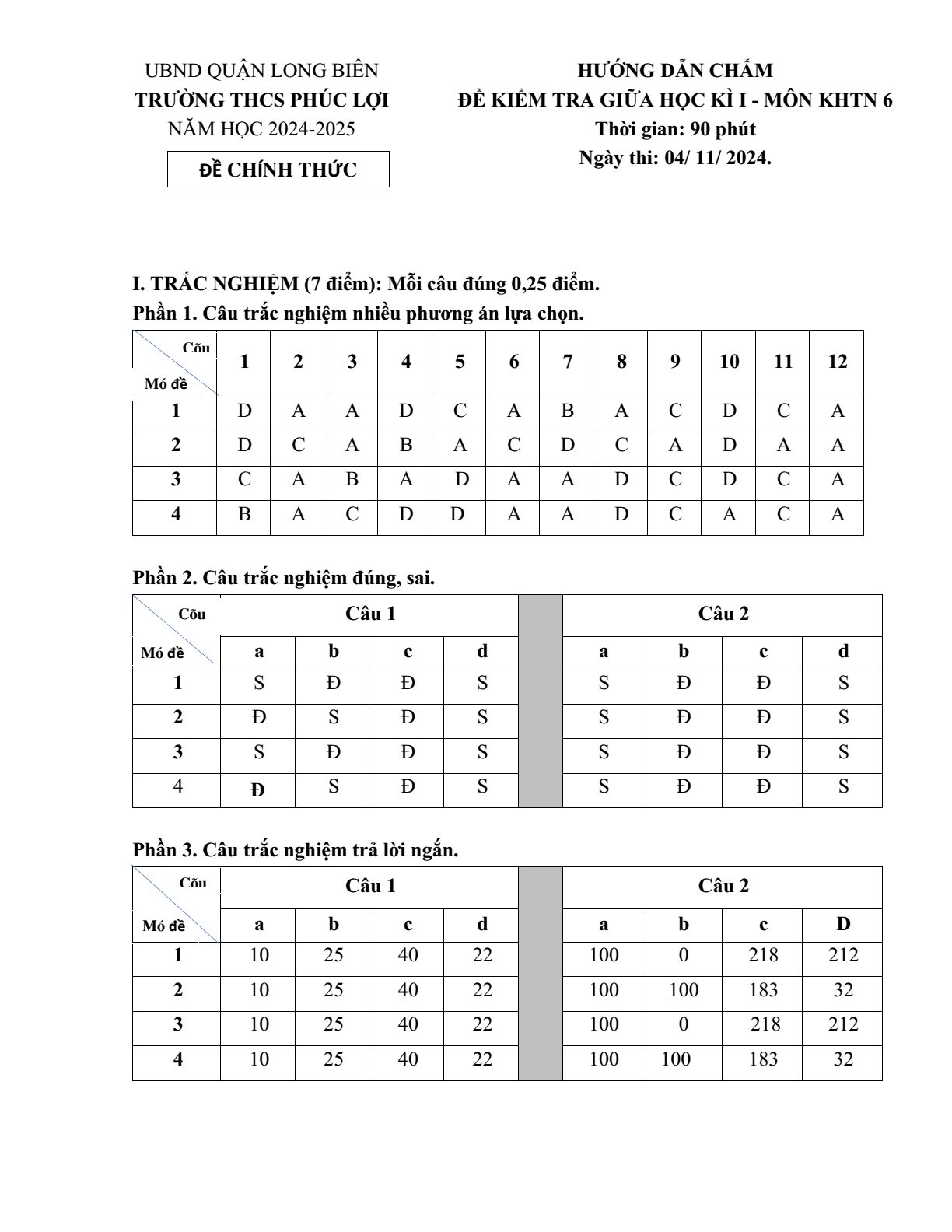 UBND QUẬN LONG BIÊN
TRƯỜNG THCS PHÚC LỢI
NĂM HỌC 2024-2025

ĐỀ CHÍNH THỨC

HƯỚNG DẪN CHẤM
ĐỀ KIỂM TRA GIỮA HỌC KÌ I - MÔN KHTN 6
Thời gian: 90 phút
Ngày thi: 04/ 11/ 2024.

I. TRẮC NGHIỆM (7 điểm): Mỗi câu đúng 0,25 điểm.
Phần 1. Câu trắc nghiệm nhiều phương án lựa chọn.

| Cõu Mó đề | 1 | 2 | 3 | 4 | 5 | 6 | 7 | 8 | 9 | 10 | 11 | 12 |
|---|---|---|---|---|---|---|---|---|---|---|---|---|
| 1 | D | A | A | D | C | A | B | A | C | D | C | A |
| 2 | D | C | A | B | A | C | D | C | A | D | A | A |
| 3 | C | A | B | A | D | A | A | D | C | D | C | A |
| 4 | B | A | C | D | D | A | A | D | C | A | C | A |

Phần 2. Câu trắc nghiệm đúng, sai.

| Cõu | Câu 1 | | | | | Câu 2 | | | |
|---|---|---|---|---|---|---|---|---|---|
| Mó đề | a | b | c | d | | a | b | c | d |
| 1 | S | Đ | Đ | S | | S | Đ | Đ | S |
| 2 | Đ | S | Đ | S | | S | Đ | Đ | S |
| 3 | S | Đ | Đ | S | | S | Đ | Đ | S |
| 4 | Đ | S | Đ | S | | S | Đ | Đ | S |

Phần 3. Câu trắc nghiệm trả lời ngắn.

| Cõu | Câu 1 | | | | | Câu 2 | | | |
|---|---|---|---|---|---|---|---|---|---|
| Mó đề | a | b | c | d | | a | b | c | D |
| 1 | 10 | 25 | 40 | 22 | | 100 | 0 | 218 | 212 |
| 2 | 10 | 25 | 40 | 22 | | 100 | 100 | 183 | 32 |
| 3 | 10 | 25 | 40 | 22 | | 100 | 0 | 218 | 212 |
| 4 | 10 | 25 | 40 | 22 | | 100 | 100 | 183 | 32 |